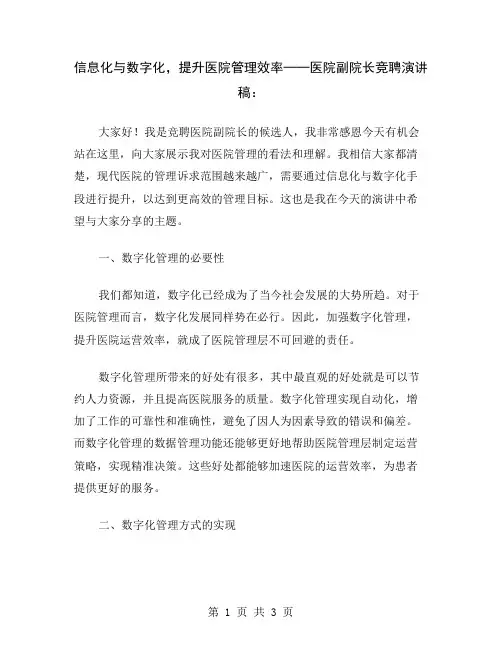 信息化与数字化，提升医院管理效率——医院副院长竞聘演讲稿：

大家好！我是竞聘医院副院长的候选人，我非常感恩今天有机会站在这里，向大家展示我对医院管理的看法和理解。我相信大家都清楚，现代医院的管理诉求范围越来越广，需要通过信息化与数字化手段进行提升，以达到更高效的管理目标。这也是我在今天的演讲中希望与大家分享的主题。

一、数字化管理的必要性

我们都知道，数字化已经成为了当今社会发展的大势所趋。对于医院管理而言，数字化发展同样势在必行。因此，加强数字化管理，提升医院运营效率，就成了医院管理层不可回避的责任。

数字化管理所带来的好处有很多，其中最直观的好处就是可以节约人力资源，并且提高医院服务的质量。数字化管理实现自动化，增加了工作的可靠性和准确性，避免了因人为因素导致的错误和偏差。而数字化管理的数据管理功能还能够更好地帮助医院管理层制定运营策略，实现精准决策。这些好处都能够加速医院的运营效率，为患者提供更好的服务。

二、数字化管理方式的实现

第 1 页 共 3 页